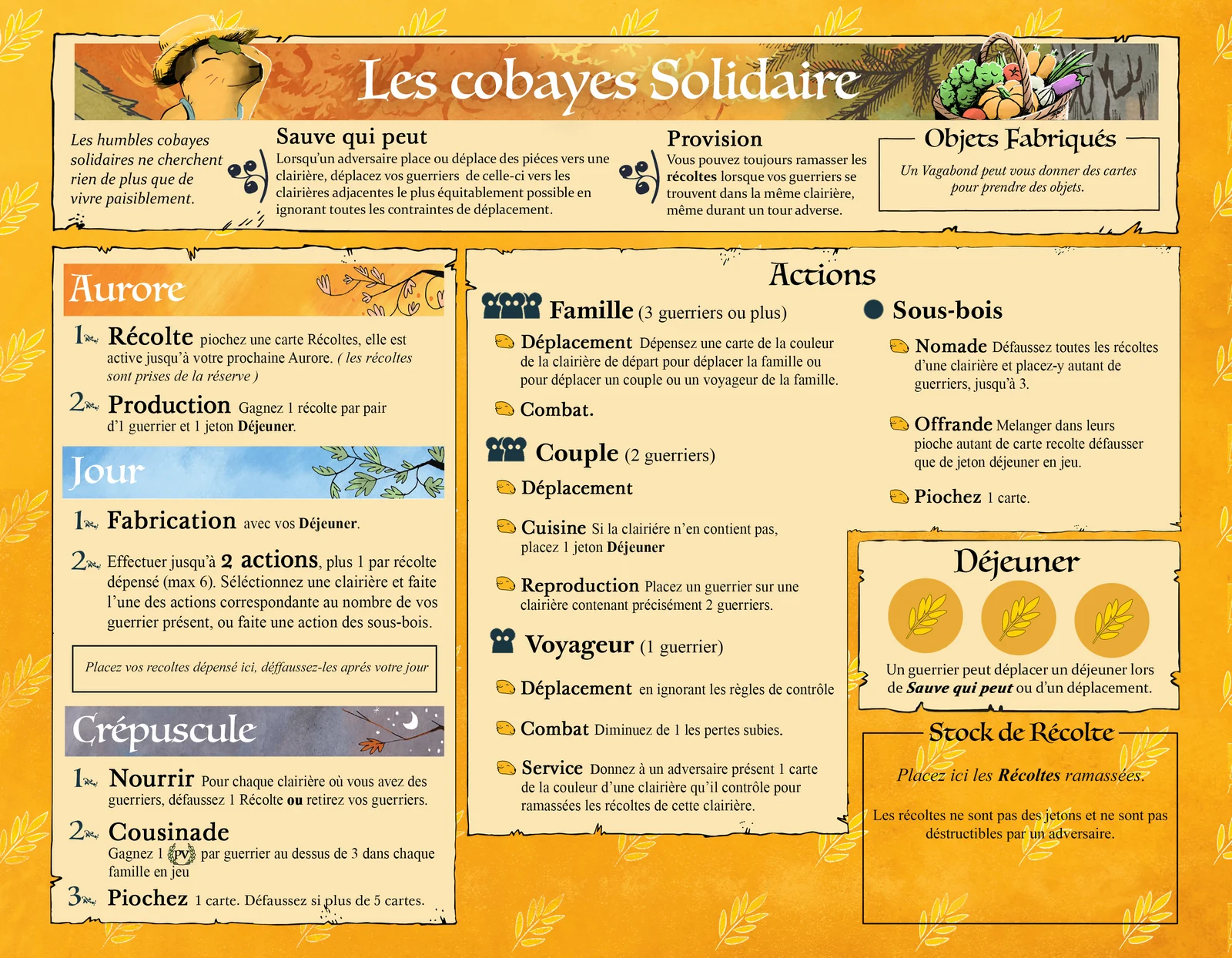 Les cobayes Solidaire

Les humbles cobayes solidaires ne cherchent rien de plus que de vivre paisiblement.

Sauve qui peut
Lorsqu'un adversaire place ou déplace des piéces vers une clairière, déplacez vos guerriers de celle-ci vers les clairières adjacentes le plus équitablement possible en ignorant toutes les contraintes de déplacement.

Provision
Vous pouvez toujours ramasser les récoltes lorsque vos guerriers se trouvent dans la même clairière, même durant un tour adverse.

Objets Fabriqués
Un Vagabond peut vous donner des cartes pour prendre des objets.

Aurore
1 Récolte piochez une carte Récoltes, elle est active jusqu'à votre prochaine Aurore. ( les récoltes sont prises de la réserve )
2 Production Gagnez 1 récolte par pair d'1 guerrier et 1 jeton Déjeuner.

Jour
1 Fabrication avec vos Déjeuner.
2 Effectuer jusqu'à 2 actions, plus 1 par récolte dépensé (max 6). Séléctionnez une clairière et faite l'une des actions correspondante au nombre de vos guerrier présent, ou faite une action des sous-bois.

Placez vos recoltes dépensé ici, déffaussez-les aprés votre jour

Crépuscule
1 Nourrir Pour chaque clairière où vous avez des guerriers, défaussez 1 Récolte ou retirez vos guerriers.
2 Cousinade Gagnez 1 PV par guerrier au dessus de 3 dans chaque famille en jeu
3 Piochez 1 carte. Défaussez si plus de 5 cartes.

Actions

Famille (3 guerriers ou plus)
Déplacement Dépensez une carte de la couleur de la clairière de départ pour déplacer la famille ou pour déplacer un couple ou un voyageur de la famille.
Combat.

Couple (2 guerriers)
Déplacement
Cuisine Si la clairiére n'en contient pas, placez 1 jeton Déjeuner
Reproduction Placez un guerrier sur une clairière contenant précisément 2 guerriers.

Voyageur (1 guerrier)
Déplacement en ignorant les règles de contrôle
Combat Diminuez de 1 les pertes subies.
Service Donnez à un adversaire présent 1 carte de la couleur d'une clairière qu'il contrôle pour ramassées les récoltes de cette clairière.

Sous-bois
Nomade Défaussez toutes les récoltes d'une clairière et placez-y autant de guerriers, jusqu'à 3.
Offrande Melanger dans leurs pioche autant de carte recolte défausser que de jeton déjeuner en jeu.
Piochez 1 carte.

Déjeuner
Un guerrier peut déplacer un déjeuner lors de Sauve qui peut ou d'un déplacement.

Stock de Récolte
Placez ici les Récoltes ramassées.
Les récoltes ne sont pas des jetons et ne sont pas déstructibles par un adversaire.